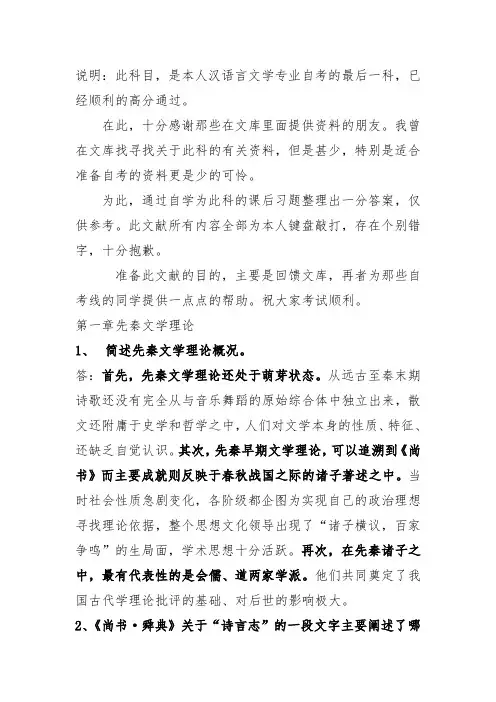 说明：此科目，是本人汉语言文学专业自考的最后一科，已经顺利的高分通过。

在此，十分感谢那些在文库里面提供资料的朋友。我曾在文库找寻找关于此科的有关资料，但是甚少，特别是适合准备自考的资料更是少的可怜。

为此，通过自学为此科的课后习题整理出一分答案，仅供参考。此文献所有内容全部为本人键盘敲打，存在个别错字，十分抱歉。

准备此文献的目的，主要是回馈文库，再者为那些自考线的同学提供一点点的帮助。祝大家考试顺利。

第一章先秦文学理论

1、 简述先秦文学理论概况。

答：首先，先秦文学理论还处于萌芽状态。从远古至秦末期诗歌还没有完全从与音乐舞蹈的原始综合体中独立出来，散文还附庸于史学和哲学之中，人们对文学本身的性质、特征、还缺乏自觉认识。其次，先秦早期文学理论，可以追溯到《尚书》而主要成就则反映于春秋战国之际的诸子著述之中。当时社会性质急剧变化，各阶级都企图为实现自己的政治理想寻找理论依据，整个思想文化领导出现了“诸子横议，百家争鸣”的生局面，学术思想十分活跃。再次，在先秦诸子之中，最有代表性的是会儒、道两家学派。他们共同奠定了我国古代学理论批评的基础、对后世的影响极大。

2、《尚书·舜典》关于“诗言志”的一段文字主要阐述了哪